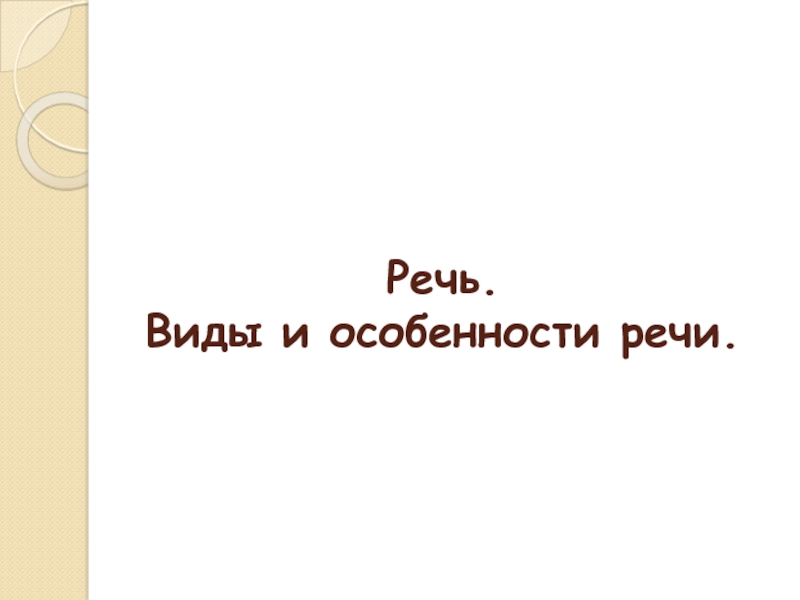 Речь.
Виды и особенности речи.